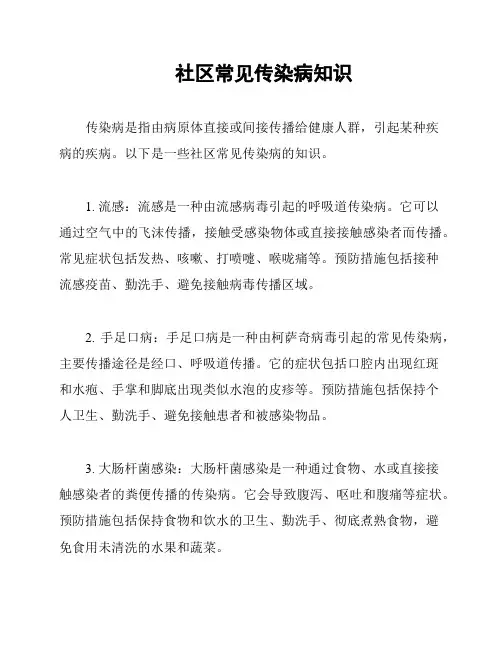 社区常见传染病知识

传染病是指由病原体直接或间接传播给健康人群，引起某种疾病的疾病。以下是一些社区常见传染病的知识。

1. 流感：流感是一种由流感病毒引起的呼吸道传染病。它可以通过空气中的飞沫传播，接触受感染物体或直接接触感染者而传播。常见症状包括发热、咳嗽、打喷嚏、喉咙痛等。预防措施包括接种流感疫苗、勤洗手、避免接触病毒传播区域。

2. 手足口病：手足口病是一种由柯萨奇病毒引起的常见传染病，主要传播途径是经口、呼吸道传播。它的症状包括口腔内出现红斑和水疱、手掌和脚底出现类似水泡的皮疹等。预防措施包括保持个人卫生、勤洗手、避免接触患者和被感染物品。

3. 大肠杆菌感染：大肠杆菌感染是一种通过食物、水或直接接触感染者的粪便传播的传染病。它会导致腹泻、呕吐和腹痛等症状。预防措施包括保持食物和饮水的卫生、勤洗手、彻底煮熟食物，避免食用未清洗的水果和蔬菜。